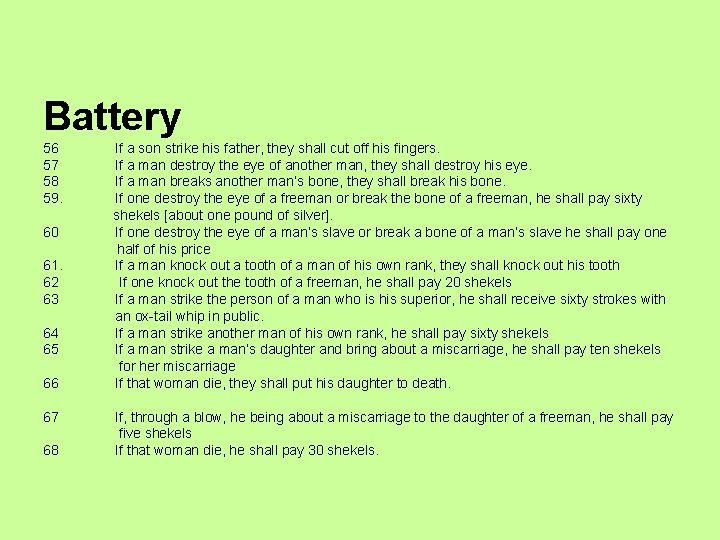 Battery

56 If a son strike his father, they shall cut off his fingers.
57 If a man destroy the eye of another man, they shall destroy his eye.
58 If a man breaks another man's bone, they shall break his bone.
59. If one destroy the eye of a freeman or break the bone of a freeman, he shall pay sixty shekels [about one pound of silver].
60 If one destroy the eye of a man's slave or break a bone of a man's slave he shall pay one half of his price
61. If a man knock out a tooth of a man of his own rank, they shall knock out his tooth
62 If one knock out the tooth of a freeman, he shall pay 20 shekels
63 If a man strike the person of a man who is his superior, he shall receive sixty strokes with an ox-tail whip in public.
64 If a man strike another man of his own rank, he shall pay sixty shekels
65 If a man strike a man's daughter and bring about a miscarriage, he shall pay ten shekels for her miscarriage
66 If that woman die, they shall put his daughter to death.

67 If, through a blow, he being about a miscarriage to the daughter of a freeman, he shall pay five shekels
68 If that woman die, he shall pay 30 shekels.